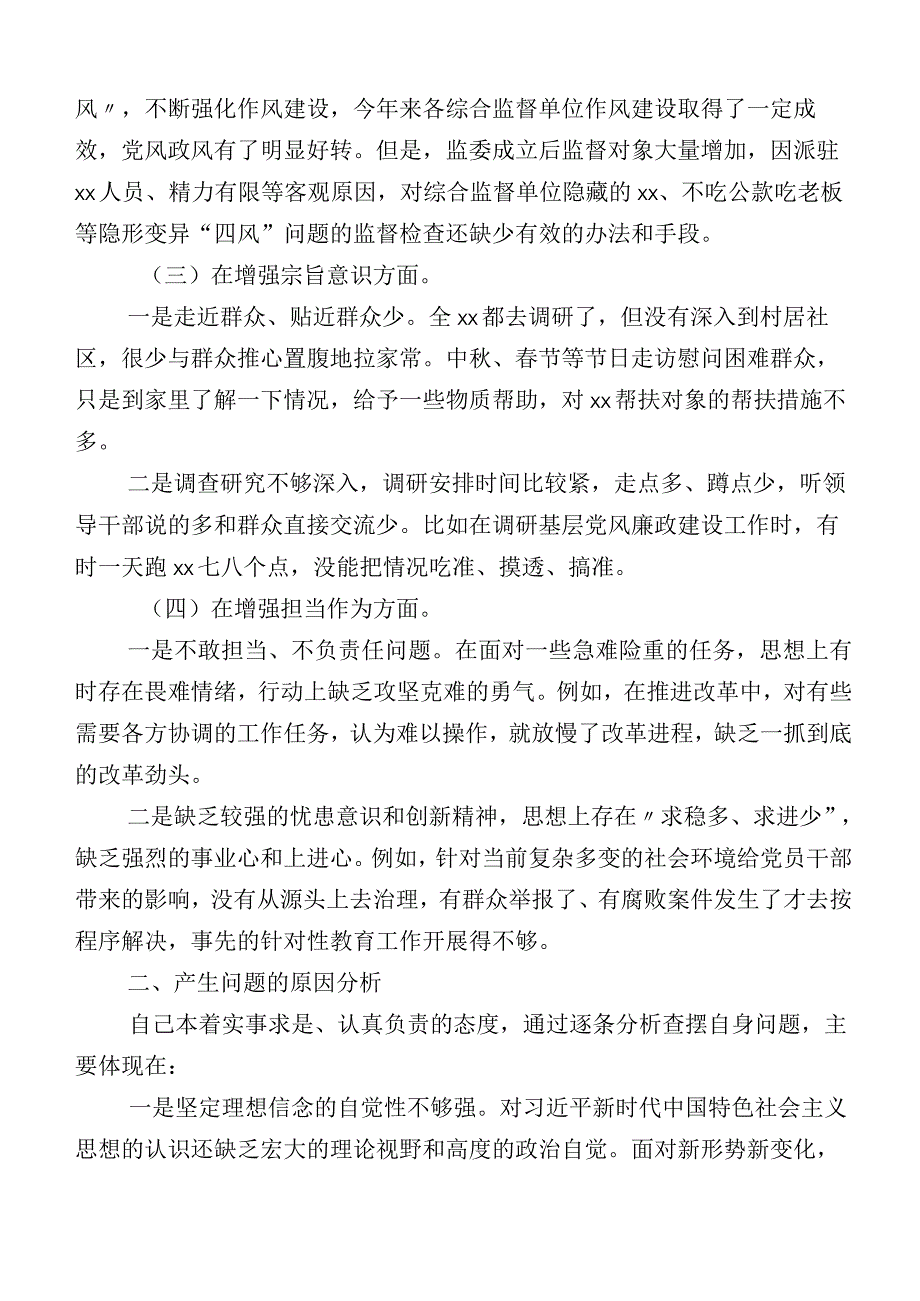 风〃，不断强化作风建设，今年来各综合监督单位作风建设取得了一定成效，党风政风有了明显好转。但是，监委成立后监督对象大量增加，因派驻xx人员、精力有限等客观原因，对综合监督单位隐藏的xx、不吃公款吃老板等隐形变异“四风”问题的监督检查还缺少有效的办法和手段。

（三）在增强宗旨意识方面。

一是走近群众、贴近群众少。全xx都去调研了，但没有深入到村居社区，很少与群众推心置腹地拉家常。中秋、春节等节日走访慰问困难群众，只是到家里了解一下情况，给予一些物质帮助，对xx帮扶对象的帮扶措施不多。

二是调查研究不够深入，调研安排时间比较紧，走点多、蹲点少，听领导干部说的多和群众直接交流少。比如在调研基层党风廉政建设工作时，有时一天跑xx七八个点，没能把情况吃准、摸透、搞准。

（四）在增强担当作为方面。

一是不敢担当、不负责任问题。在面对一些急难险重的任务，思想上有时存在畏难情绪，行动上缺乏攻坚克难的勇气。例如，在推进改革中，对有些需要各方协调的工作任务，认为难以操作，就放慢了改革进程，缺乏一抓到底的改革劲头。

二是缺乏较强的忧患意识和创新精神，思想上存在〃求稳多、求进少”，缺乏强烈的事业心和上进心。例如，针对当前复杂多变的社会环境给党员干部带来的影响，没有从源头上去治理，有群众举报了、有腐败案件发生了才去按程序解决，事先的针对性教育工作开展得不够。

二、产生问题的原因分析

自己本着实事求是、认真负责的态度，通过逐条分析查摆自身问题，主要体现在：

一是坚定理想信念的自觉性不够强。对习近平新时代中国特色社会主义思想的认识还缺乏宏大的理论视野和高度的政治自觉。面对新形势新变化，